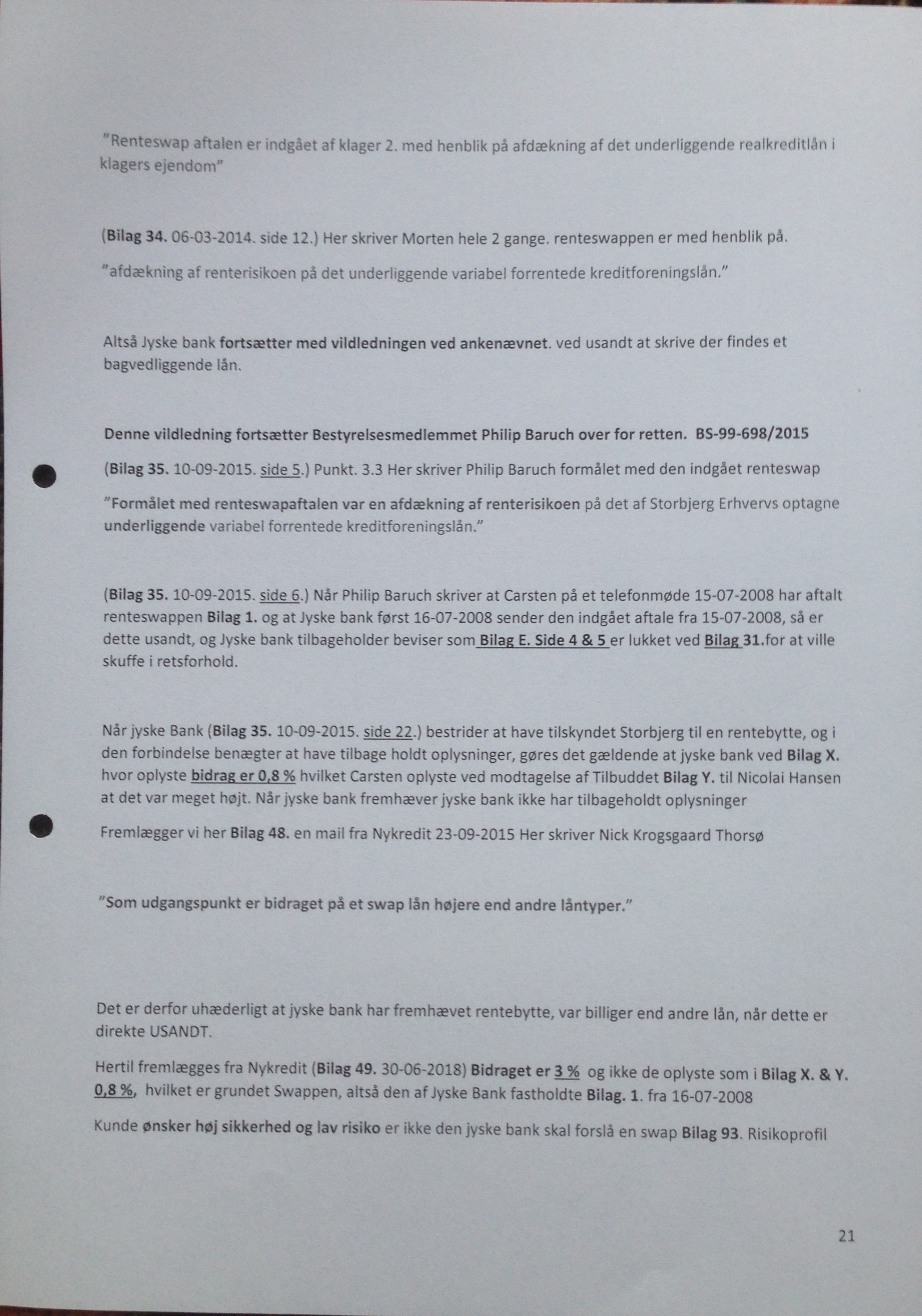 "Renteswap aftalen er indgået af klager 2. med henblik på afdækning af det underliggende realkreditlån i klagers ejendom"

(Bilag 34. 06-03-2014. side 12.) Her skriver Morten hele 2 gange. renteswappen er med henblik på.

"afdækning af renterisikoen på det underliggende variabel forrentede kreditforeningslån."

Altså Jyske bank fortsætter med vildledningen ved ankenævnet. ved usandt at skrive der findes et bagvedliggende lån.

Denne vildledning fortsætter Bestyrelsesmedlemmet Philip Baruch over for retten. BS-99-698/2015

(Bilag 35. 10-09-2015. side 5.) Punkt. 3.3 Her skriver Philip Baruch formålet med den indgået renteswap

"Formålet med renteswapaftalen var en afdækning af renterisikoen på det af Storbjerg Erhvervs optagne underliggende variabel forrentede kreditforeningslån."

(Bilag 35. 10-09-2015. side 6.) Når Philip Baruch skriver at Carsten på et telefonmøde 15-07-2008 har aftalt renteswappen Bilag 1. og at Jyske bank først 16-07-2008 sender den indgået aftale fra 15-07-2008, så er dette usandt, og Jyske bank tilbageholder beviser som Bilag E. Side 4 & 5 er lukket ved Bilag 31.for at ville skuffe i retsforhold.

Når jyske Bank (Bilag 35. 10-09-2015. side 22.) bestrider at have tilskyndet Storbjerg til en rentebytte, og i den forbindelse benægter at have tilbage holdt oplysninger, gøres det gældende at jyske bank ved Bilag X. hvor oplyste bidrag er 0,8 % hvilket Carsten oplyste ved modtagelse af Tilbuddet Bilag Y. til Nicolai Hansen at det var meget højt. Når jyske bank fremhæver jyske bank ikke har tilbageholdt oplysninger

Fremlægger vi her Bilag 48. en mail fra Nykredit 23-09-2015 Her skriver Nick Krogsgaard Thorsø

"Som udgangspunkt er bidraget på et swap lån højere end andre låntyper."

Det er derfor uhæderligt at jyske bank har fremhævet rentebytte, var billiger end andre lån, når dette er direkte USANDT.

Hertil fremlægges fra Nykredit (Bilag 49. 30-06-2018) Bidraget er 3 % og ikke de oplyste som i Bilag X. & Y. 0,8 %, hvilket er grundet Swappen, altså den af Jyske Bank fastholdte Bilag. 1. fra 16-07-2008

Kunde ønsker høj sikkerhed og lav risiko er ikke den jyske bank skal forslå en swap Bilag 93. Risikoprofil

21